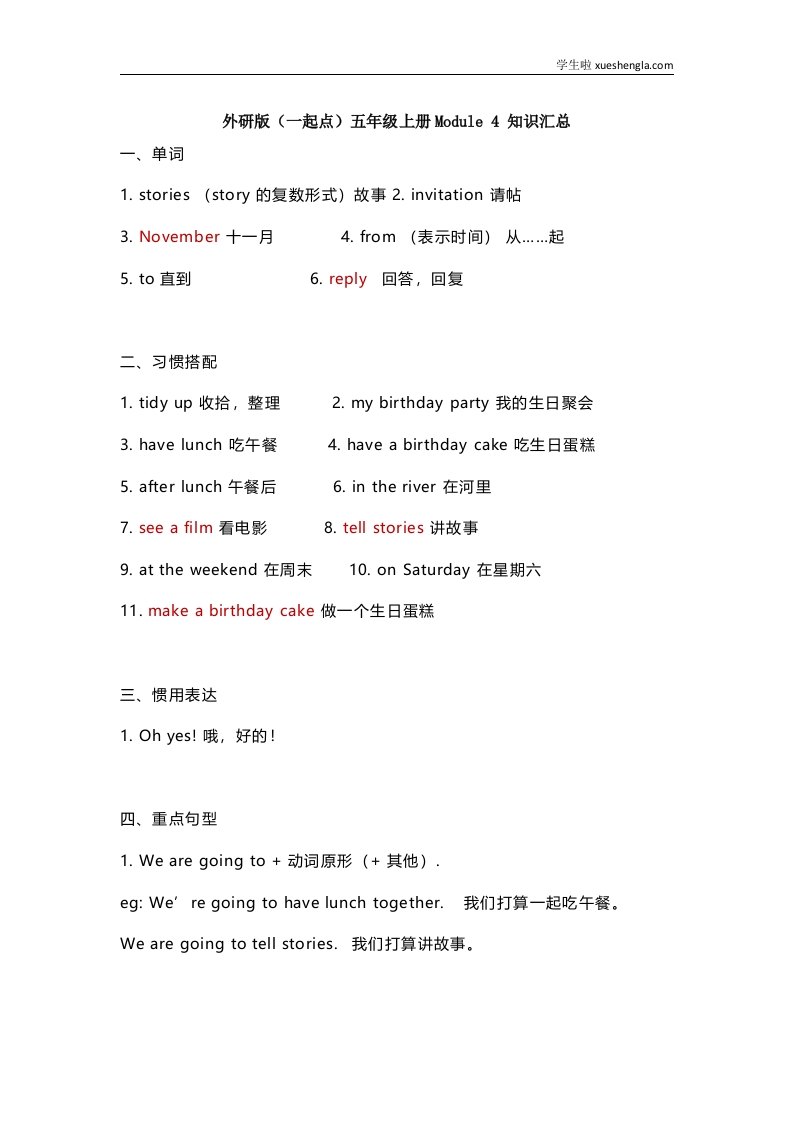 学生啦 xueshengla.com

外研版（一起点）五年级上册Module 4 知识汇总

一、单词

1. stories （story 的复数形式）故事 2. invitation 请帖

3. November 十一月 4. from （表示时间） 从……起

5. to 直到 6. reply 回答，回复

二、习惯搭配

1. tidy up 收拾，整理 2. my birthday party 我的生日聚会

3. have lunch 吃午餐 4. have a birthday cake 吃生日蛋糕

5. after lunch 午餐后 6. in the river 在河里

7. see a film 看电影 8. tell stories 讲故事

9. at the weekend 在周末 10. on Saturday 在星期六

11. make a birthday cake 做一个生日蛋糕

三、惯用表达

1. Oh yes! 哦，好的！

四、重点句型

1. We are going to + 动词原形（+ 其他）.

eg: We’re going to have lunch together. 我们打算一起吃午餐。

We are going to tell stories. 我们打算讲故事。